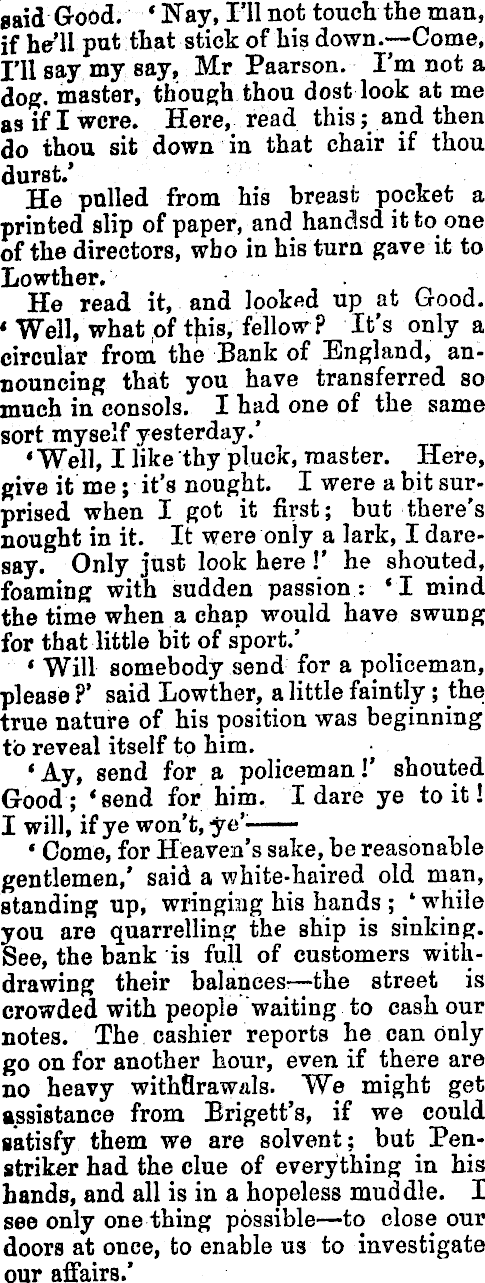 said Good. 'Nay, I'll not touch the man, if he'll put that stick of his down.—Come, I'll say my say, Mr Paarson. I'm not a dog. master, though thou dost look at me as if I were. Here, read this; and then do thou sit down in that chair if thou durst.'

He pulled from his breast pocket a printed slip of paper, and handsd it to one of the directors, who in his turn gave it to Lowther.

He read it, and looked up at Good. 'Well, what of this, fellow? It's only a circular from the Bank of England, announcing that you have transferred so much in consols. I had one of the same sort myself yesterday.'

'Well, I like thy pluck, master. Here, give it me; it's nought. I were a bit surprised when I got it first; but there's nought in it. It were only a lark, I daresay. Only just look here!' he shouted, foaming with sudden passion: 'I mind the time when a chap would have swung for that little bit of sport.'

'Will somebody send for a policeman, please?' said Lowther, a little faintly; the true nature of his position was beginning to reveal itself to him.

'Ay, send for a policeman!' shouted Good; 'send for him. I dare ye to it! I will, if ye won't, ye'——

'Come, for Heaven's sake, be reasonable gentlemen,' said a white-haired old man, standing up, wringing his hands; 'while you are quarrelling the ship is sinking. See, the bank is full of customers withdrawing their balances—the street is crowded with people waiting to cash our notes. The cashier reports he can only go on for another hour, even if there are no heavy withdrawals. We might get assistance from Brigett's, if we could satisfy them we are solvent; but Penstriker had the clue of everything in his hands, and all is in a hopeless muddle. I see only one thing possible—to close our doors at once, to enable us to investigate our affairs.'